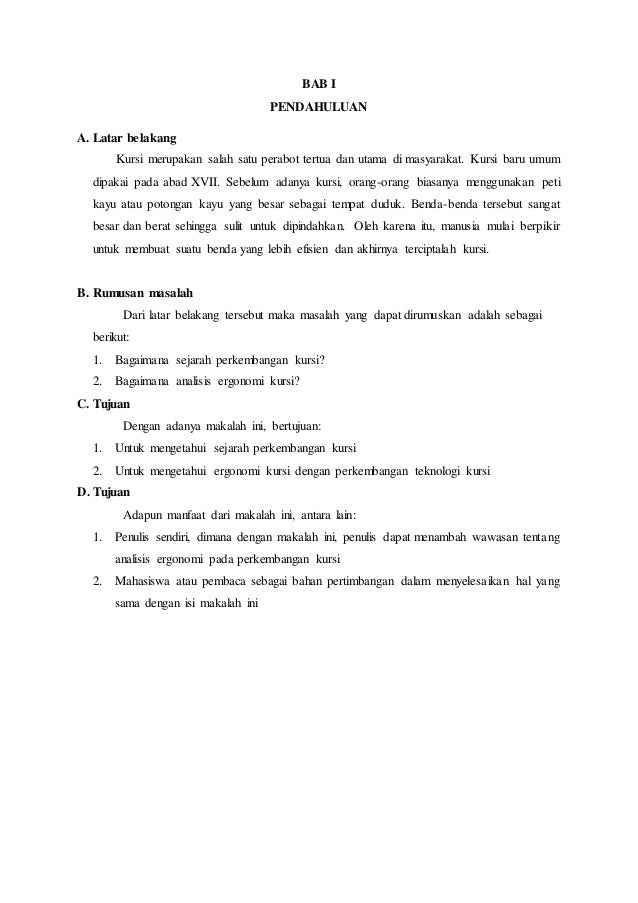 BAB I
PENDAHULUAN

A. Latar belakang

Kursi merupakan salah satu perabot tertua dan utama di masyarakat. Kursi baru umum dipakai pada abad XVII. Sebelum adanya kursi, orang-orang biasanya menggunakan peti kayu atau potongan kayu yang besar sebagai tempat duduk. Benda-benda tersebut sangat besar dan berat sehingga sulit untuk dipindahkan. Oleh karena itu, manusia mulai berpikir untuk membuat suatu benda yang lebih efisien dan akhirnya terciptalah kursi.

B. Rumusan masalah

Dari latar belakang tersebut maka masalah yang dapat dirumuskan adalah sebagai berikut:

1. Bagaimana sejarah perkembangan kursi?
2. Bagaimana analisis ergonomi kursi?

C. Tujuan

Dengan adanya makalah ini, bertujuan:

1. Untuk mengetahui sejarah perkembangan kursi
2. Untuk mengetahui ergonomi kursi dengan perkembangan teknologi kursi

D. Tujuan

Adapun manfaat dari makalah ini, antara lain:

1. Penulis sendiri, dimana dengan makalah ini, penulis dapat menambah wawasan tentang analisis ergonomi pada perkembangan kursi
2. Mahasiswa atau pembaca sebagai bahan pertimbangan dalam menyelesaikan hal yang sama dengan isi makalah ini